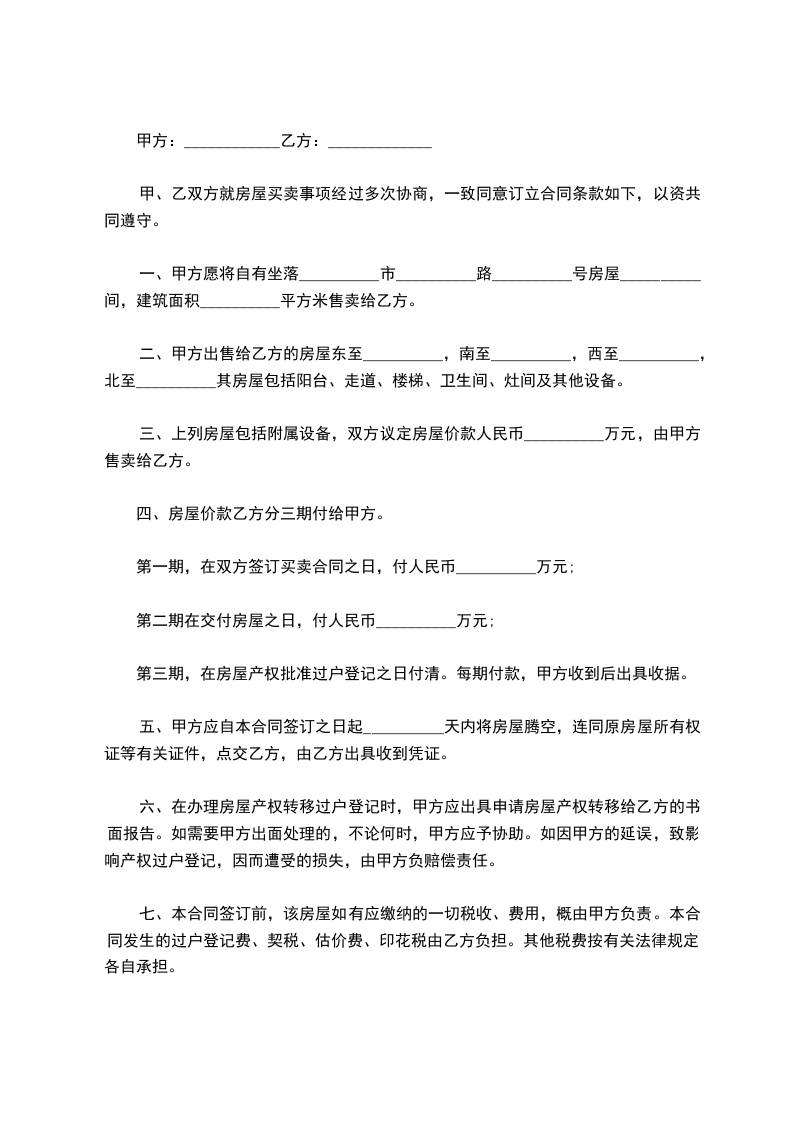 甲方：____________乙方：_____________

甲、乙双方就房屋买卖事项经过多次协商，一致同意订立合同条款如下，以资共同遵守。

一、甲方愿将自有坐落__________市__________路__________号房屋__________间，建筑面积__________平方米售卖给乙方。

二、甲方出售给乙方的房屋东至__________，南至__________，西至__________，北至__________其房屋包括阳台、走道、楼梯、卫生间、灶间及其他设备。

三、上列房屋包括附属设备，双方议定房屋价款人民币__________万元，由甲方售卖给乙方。

四、房屋价款乙方分三期付给甲方。

第一期，在双方签订买卖合同之日，付人民币__________万元；

第二期在交付房屋之日，付人民币__________万元；

第三期，在房屋产权批准过户登记之日付清。每期付款，甲方收到后出具收据。

五、甲方应自本合同签订之日起__________天内将房屋腾空，连同原房屋所有权证等有关证件，点交乙方，由乙方出具收到凭证。

六、在办理房屋产权转移过户登记时，甲方应出具申请房屋产权转移给乙方的书面报告。如需要甲方出面处理的，不论何时，甲方应予协助。如因甲方的延误，致影响产权过户登记，因而遭受的损失，由甲方负赔偿责任。

七、本合同签订前，该房屋如有应缴纳的一切税收、费用，概由甲方负责。本合同发生的过户登记费、契税、估价费、印花税由乙方负担。其他税费按有关法律规定各自承担。